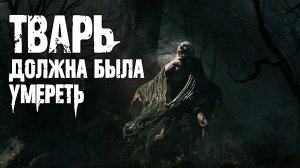 ТВАРЬ
ДОЛЖНА БЫЛА
УМЕРЕТЬ